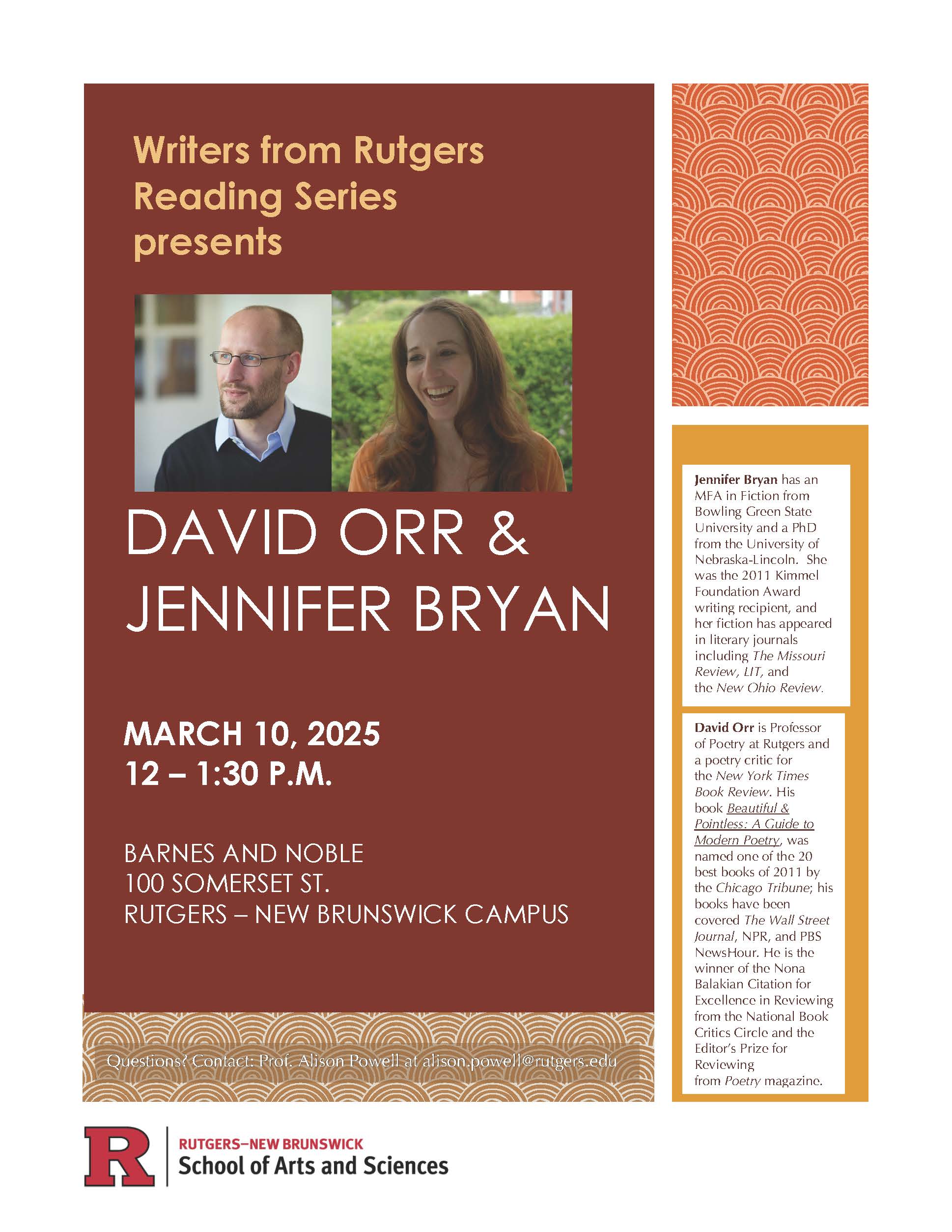 Writers from Rutgers Reading Series presents

DAVID ORR & JENNIFER BRYAN

MARCH 10, 2025
12 – 1:30 P.M.

BARNES AND NOBLE
100 SOMERSET ST.
RUTGERS – NEW BRUNSWICK CAMPUS

Questions? Contact: Prof. Alison Powell at alison.powell@rutgers.edu

Jennifer Bryan has an MFA in Fiction from Bowling Green State University and a PhD from the University of Nebraska-Lincoln. She was the 2011 Kimmel Foundation Award writing recipient, and her fiction has appeared in literary journals including The Missouri Review, LIT, and the New Ohio Review.

David Orr is Professor of Poetry at Rutgers and a poetry critic for the New York Times Book Review. His book Beautiful & Pointless: A Guide to Modern Poetry, was named one of the 20 best books of 2011 by the Chicago Tribune; his books have been covered The Wall Street Journal, NPR, and PBS NewsHour. He is the winner of the Nona Balakian Citation for Excellence in Reviewing from the National Book Critics Circle and the Editor's Prize for Reviewing from Poetry magazine.

R
RUTGERS–NEW BRUNSWICK
School of Arts and Sciences